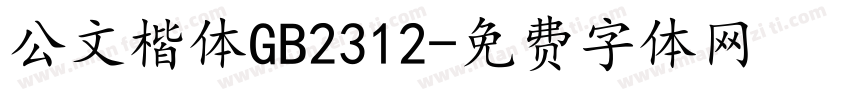 公文楷体GB2312-免费字体网